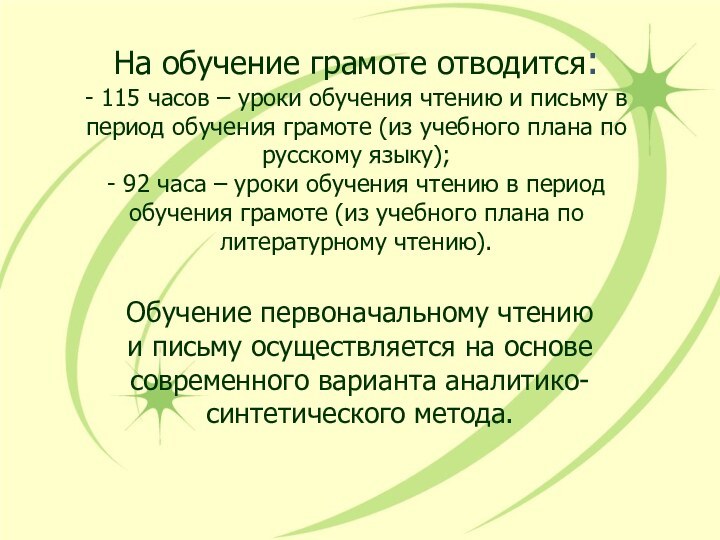 На обучение грамоте отводится:
- 115 часов – уроки обучения чтению и письму в период обучения грамоте (из учебного плана по русскому языку);
- 92 часа – уроки обучения чтению в период обучения грамоте (из учебного плана по литературному чтению).

Обучение первоначальному чтению и письму осуществляется на основе современного варианта аналитико-синтетического метода.